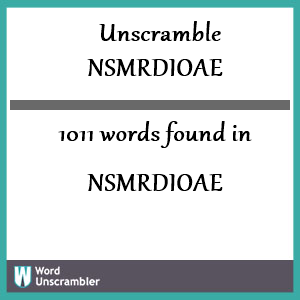 Unscramble
NSMRDIOAE

1011 words found in

NSMRDIOAE

W Word
Unscrambler